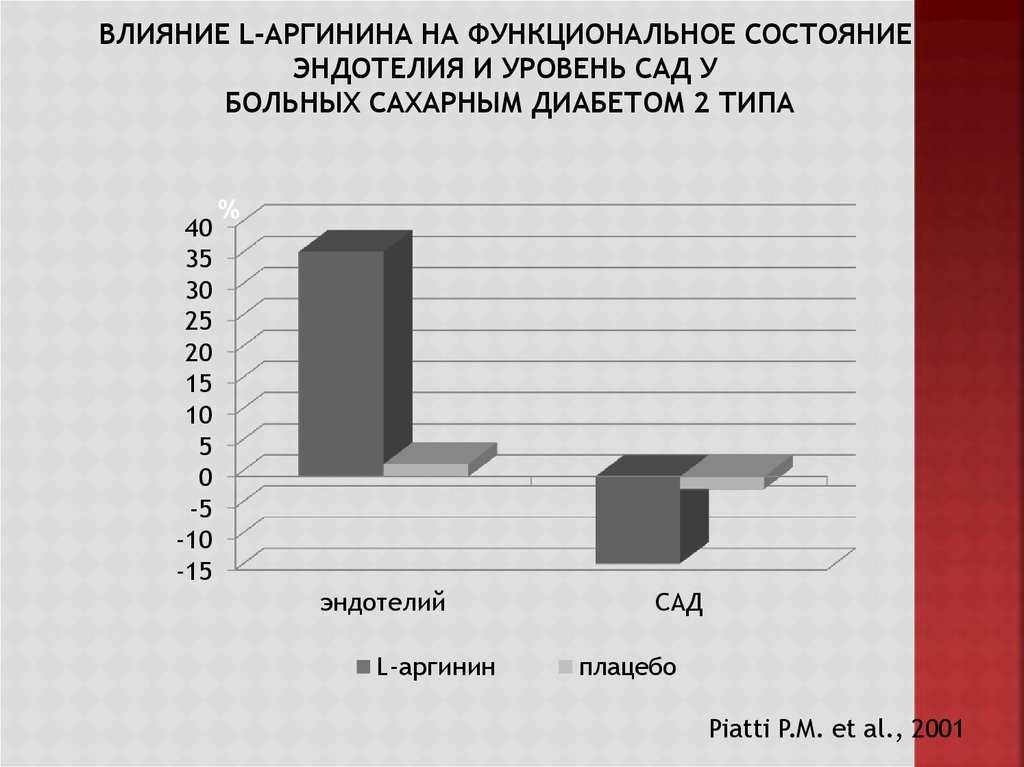 ВЛИЯНИЕ L-АРГИНИНА НА ФУНКЦИОНАЛЬНОЕ СОСТОЯНИЕ ЭНДОТЕЛИЯ И УРОВЕНЬ САД У БОЛЬНЫХ САХАРНЫМ ДИАБЕТОМ 2 ТИПА

%
40
35
30
25
20
15
10
5
0
-5
-10
-15

эндотелий
САД

L-аргинин
плацебо

Piatti P.M. et al., 2001